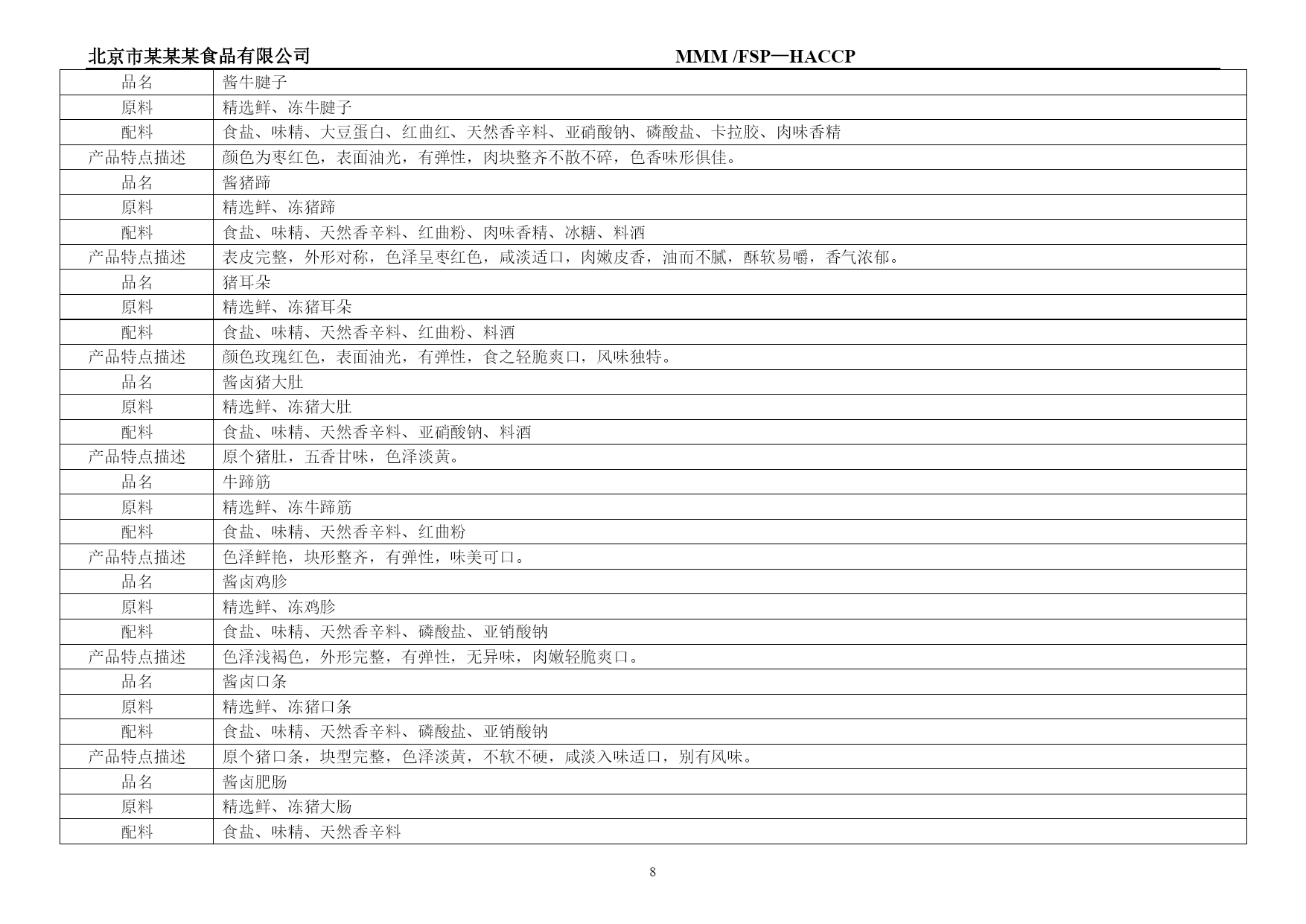 北京市某某某食品有限公司　　　　　　　　　　　　　MMM /FSP—HACCP

| 品名 | 酱牛腱子 |
|---|---|
| 原料 | 精选鲜、冻牛腱子 |
| 配料 | 食盐、味精、大豆蛋白、红曲红、天然香辛料、亚硝酸钠、磷酸盐、卡拉胶、肉味香精 |
| 产品特点描述 | 颜色为枣红色，表面油光，有弹性，肉块整齐不散不碎，色香味形俱佳。 |
| 品名 | 酱猪蹄 |
| 原料 | 精选鲜、冻猪蹄 |
| 配料 | 食盐、味精、天然香辛料、红曲粉、肉味香精、冰糖、料酒 |
| 产品特点描述 | 表皮完整，外形对称，色泽呈枣红色，咸淡适口，肉嫩皮香，油而不腻，酥软易嚼，香气浓郁。 |
| 品名 | 猪耳朵 |
| 原料 | 精选鲜、冻猪耳朵 |
| 配料 | 食盐、味精、天然香辛料、红曲粉、料酒 |
| 产品特点描述 | 颜色玫瑰红色，表面油光，有弹性，食之轻脆爽口，风味独特。 |
| 品名 | 酱卤猪大肚 |
| 原料 | 精选鲜、冻猪大肚 |
| 配料 | 食盐、味精、天然香辛料、亚硝酸钠、料酒 |
| 产品特点描述 | 原个猪肚，五香甘味，色泽淡黄。 |
| 品名 | 牛蹄筋 |
| 原料 | 精选鲜、冻牛蹄筋 |
| 配料 | 食盐、味精、天然香辛料、红曲粉 |
| 产品特点描述 | 色泽鲜艳，块形整齐，有弹性，味美可口。 |
| 品名 | 酱卤鸡胗 |
| 原料 | 精选鲜、冻鸡胗 |
| 配料 | 食盐、味精、天然香辛料、磷酸盐、亚销酸钠 |
| 产品特点描述 | 色泽浅褐色，外形完整，有弹性，无异味，肉嫩轻脆爽口。 |
| 品名 | 酱卤口条 |
| 原料 | 精选鲜、冻猪口条 |
| 配料 | 食盐、味精、天然香辛料、磷酸盐、亚销酸钠 |
| 产品特点描述 | 原个猪口条，块型完整，色泽淡黄，不软不硬，咸淡入味适口，别有风味。 |
| 品名 | 酱卤肥肠 |
| 原料 | 精选鲜、冻猪大肠 |
| 配料 | 食盐、味精、天然香辛料 |

8